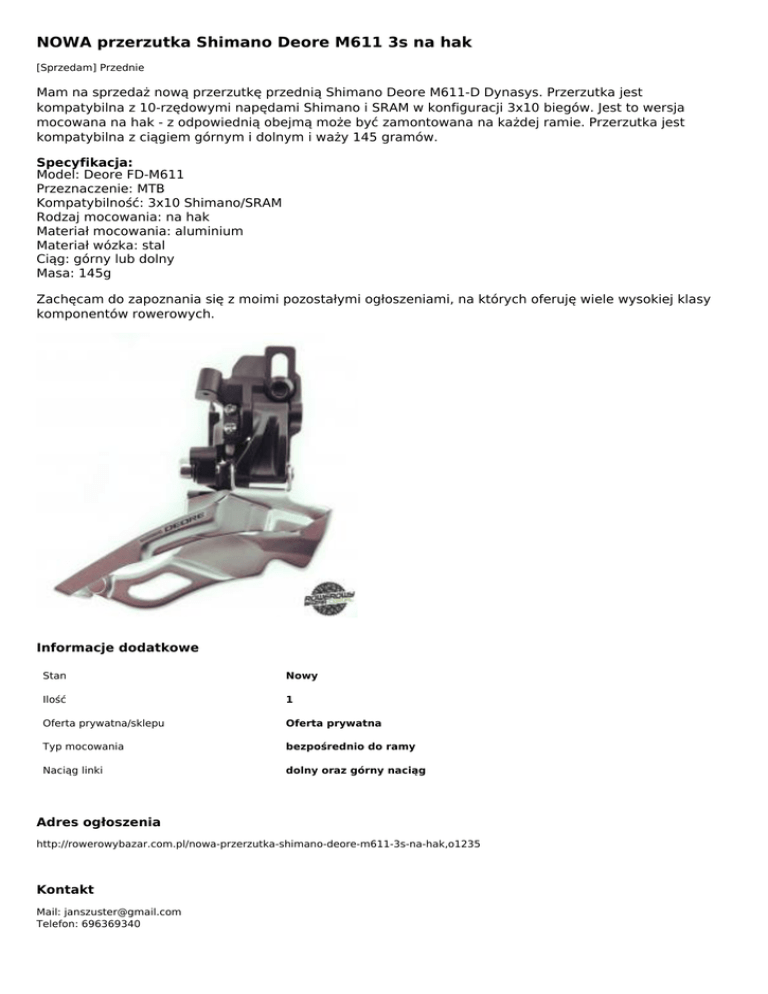 NOWA przerzutka Shimano Deore M611 3s na hak

[Sprzedam] Przednie

Mam na sprzedaż nową przerzutkę przednią Shimano Deore M611-D Dynasys. Przerzutka jest kompatybilna z 10-rzędowymi napędami Shimano i SRAM w konfiguracji 3x10 biegów. Jest to wersja mocowana na hak - z odpowiednią obejmą może być zamontowana na każdej ramie. Przerzutka jest kompatybilna z ciągiem górnym i dolnym i waży 145 gramów.

Specyfikacja:
Model: Deore FD-M611
Przeznaczenie: MTB
Kompatybilność: 3x10 Shimano/SRAM
Rodzaj mocowania: na hak
Materiał mocowania: aluminium
Materiał wózka: stal
Ciąg: górny lub dolny
Masa: 145g

Zachęcam do zapoznania się z moimi pozostałymi ogłoszeniami, na których oferuję wiele wysokiej klasy komponentów rowerowych.

DEORE

Informacje dodatkowe

| Stan | Nowy |
|---|---|
| Ilość | 1 |
| Oferta prywatna/sklepu | Oferta prywatna |
| Typ mocowania | bezpośrednio do ramy |
| Naciąg linki | dolny oraz górny naciąg |

Adres ogłoszenia

http://rowerowybazar.com.pl/nowa-przerzutka-shimano-deore-m611-3s-na-hak,o1235

Kontakt

Mail: janszuster@gmail.com
Telefon: 696369340